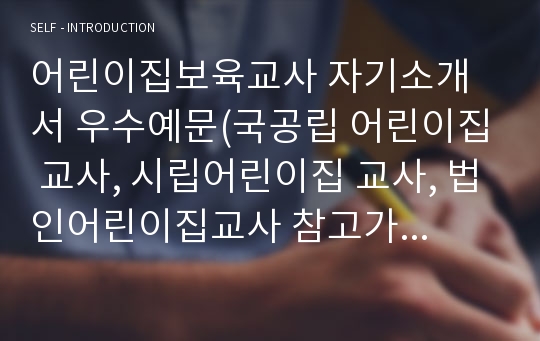 SELF - INTRODUCTION

어린이집보육교사 자기소개서 우수예문(국공립 어린이집 교사, 시립어린이집 교사, 법인어린이집교사 참고가...